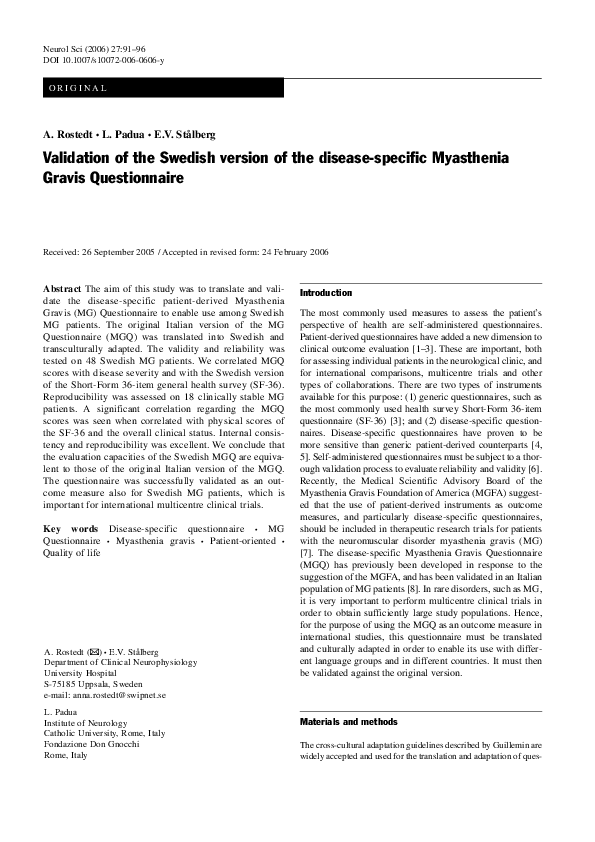 Neurol Sci (2006) 27:91–96
DOI 10.1007/s10072-006-0606-y

ORIGINAL

A. Rostedt • L. Padua • E.V. Stålberg

Validation of the Swedish version of the disease-specific Myasthenia Gravis Questionnaire

Received: 26 September 2005 / Accepted in revised form: 24 February 2006

Abstract The aim of this study was to translate and validate the disease-specific patient-derived Myasthenia Gravis (MG) Questionnaire to enable use among Swedish MG patients. The original Italian version of the MG Questionnaire (MGQ) was translated into Swedish and transculturally adapted. The validity and reliability was tested on 48 Swedish MG patients. We correlated MGQ scores with disease severity and with the Swedish version of the Short-Form 36-item general health survey (SF-36). Reproducibility was assessed on 18 clinically stable MG patients. A significant correlation regarding the MGQ scores was seen when correlated with physical scores of the SF-36 and the overall clinical status. Internal consistency and reproducibility was excellent. We conclude that the evaluation capacities of the Swedish MGQ are equivalent to those of the original Italian version of the MGQ. The questionnaire was successfully validated as an outcome measure also for Swedish MG patients, which is important for international multicentre clinical trials.

Key words Disease-specific questionnaire • MG Questionnaire • Myasthenia gravis • Patient-oriented • Quality of life

A. Rostedt (✉) • E.V. Stålberg
Department of Clinical Neurophysiology
University Hospital
S-75185 Uppsala, Sweden
e-mail: anna.rostedt@swipnet.se

L. Padua
Institute of Neurology
Catholic University, Rome, Italy
Fondazione Don Gnocchi
Rome, Italy

Introduction

The most commonly used measures to assess the patient's perspective of health are self-administered questionnaires. Patient-derived questionnaires have added a new dimension to clinical outcome evaluation [1–3]. These are important, both for assessing individual patients in the neurological clinic, and for international comparisons, multicentre trials and other types of collaborations. There are two types of instruments available for this purpose: (1) generic questionnaires, such as the most commonly used health survey Short-Form 36-item questionnaire (SF-36) [3]; and (2) disease-specific questionnaires. Disease-specific questionnaires have proven to be more sensitive than generic patient-derived counterparts [4, 5]. Self-administered questionnaires must be subject to a thorough validation process to evaluate reliability and validity [6]. Recently, the Medical Scientific Advisory Board of the Myasthenia Gravis Foundation of America (MGFA) suggested that the use of patient-derived instruments as outcome measures, and particularly disease-specific questionnaires, should be included in therapeutic research trials for patients with the neuromuscular disorder myasthenia gravis (MG) [7]. The disease-specific Myasthenia Gravis Questionnaire (MGQ) has previously been developed in response to the suggestion of the MGFA, and has been validated in an Italian population of MG patients [8]. In rare disorders, such as MG, it is very important to perform multicentre clinical trials in order to obtain sufficiently large study populations. Hence, for the purpose of using the MGQ as an outcome measure in international studies, this questionnaire must be translated and culturally adapted in order to enable its use with different language groups and in different countries. It must then be validated against the original version.

Materials and methods

The cross-cultural adaptation guidelines described by Guillemin are widely accepted and used for the translation and adaptation of ques-